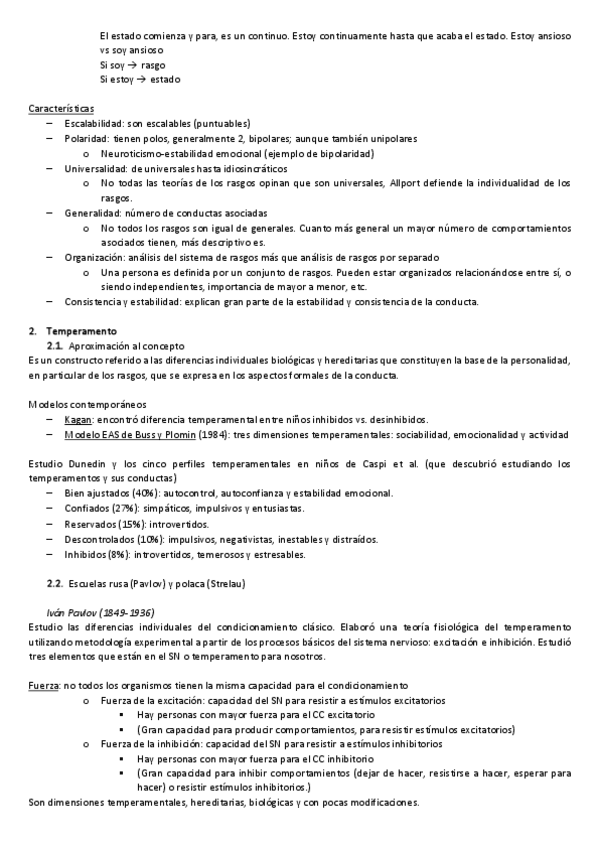 El estado comienza y para, es un continuo. Estoy continuamente hasta que acaba el estado. Estoy ansioso vs soy ansioso
Si soy → rasgo
Si estoy → estado

Características
– Escalabilidad: son escalables (puntuables)
– Polaridad: tienen polos, generalmente 2, bipolares; aunque también unipolares
o Neuroticismo-estabilidad emocional (ejemplo de bipolaridad)
– Universalidad: de universales hasta idiosincráticos
o No todas las teorías de los rasgos opinan que son universales, Allport defiende la individualidad de los rasgos.
– Generalidad: número de conductas asociadas
o No todos los rasgos son igual de generales. Cuanto más general un mayor número de comportamientos asociados tienen, más descriptivo es.
– Organización: análisis del sistema de rasgos más que análisis de rasgos por separado
o Una persona es definida por un conjunto de rasgos. Pueden estar organizados relacionándose entre sí, o siendo independientes, importancia de mayor a menor, etc.
– Consistencia y estabilidad: explican gran parte de la estabilidad y consistencia de la conducta.

2. Temperamento
2.1. Aproximación al concepto
Es un constructo referido a las diferencias individuales biológicas y hereditarias que constituyen la base de la personalidad, en particular de los rasgos, que se expresa en los aspectos formales de la conducta.

Modelos contemporáneos
– Kagan: encontró diferencia temperamental entre niños inhibidos vs. desinhibidos.
– Modelo EAS de Buss y Plomin (1984): tres dimensiones temperamentales: sociabilidad, emocionalidad y actividad

Estudio Dunedin y los cinco perfiles temperamentales en niños de Caspi et al. (que descubrió estudiando los temperamentos y sus conductas)
– Bien ajustados (40%): autocontrol, autoconfianza y estabilidad emocional.
– Confiados (27%): simpáticos, impulsivos y entusiastas.
– Reservados (15%): introvertidos.
– Descontrolados (10%): impulsivos, negativistas, inestables y distraídos.
– Inhibidos (8%): introvertidos, temerosos y estresables.

2.2. Escuelas rusa (Pavlov) y polaca (Strelau)

Iván Pavlov (1849-1936)
Estudio las diferencias individuales del condicionamiento clásico. Elaboró una teoría fisiológica del temperamento utilizando metodología experimental a partir de los procesos básicos del sistema nervioso: excitación e inhibición. Estudió tres elementos que están en el SN o temperamento para nosotros.

Fuerza: no todos los organismos tienen la misma capacidad para el condicionamiento
o Fuerza de la excitación: capacidad del SN para resistir a estímulos excitatorios
▪ Hay personas con mayor fuerza para el CC excitatorio
▪ (Gran capacidad para producir comportamientos, para resistir estímulos excitatorios)
o Fuerza de la inhibición: capacidad del SN para resistir a estímulos inhibitorios
▪ Hay personas con mayor fuerza para el CC inhibitorio
▪ (Gran capacidad para inhibir comportamientos (dejar de hacer, resistirse a hacer, esperar para hacer) o resistir estímulos inhibitorios.)
Son dimensiones temperamentales, hereditarias, biológicas y con pocas modificaciones.